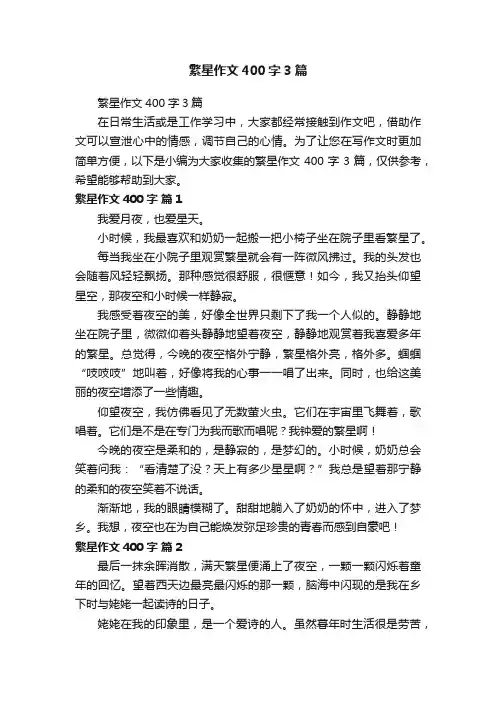 繁星作文 400 字 3 篇

繁星作文 400 字 3 篇

在日常生活或是工作学习中，大家都经常接触到作文吧，借助作文可以宣泄心中的情感，调节自己的心情。为了让您在写作文时更加简单方便，以下是小编为大家收集的繁星作文 400 字 3 篇，仅供参考，希望能够帮助到大家。

繁星作文 400 字 篇 1

我爱月夜，也爱星天。

小时候，我最喜欢和奶奶一起搬一把小椅子坐在院子里看繁星了。

每当我坐在小院子里观赏繁星就会有一阵微风拂过。我的头发也会随着风轻轻飘扬。那种感觉很舒服，很惬意！如今，我又抬头仰望星空，那夜空和小时候一样静寂。

我感受着夜空的美，好像全世界只剩下了我一个人似的。静静地坐在院子里，微微仰着头静静地望着夜空，静静地观赏着我喜爱多年的繁星。总觉得，今晚的夜空格外宁静，繁星格外亮，格外多。蝈蝈“吱吱吱”地叫着，好像将我的心事一一唱了出来。同时，也给这美丽的夜空增添了一些情趣。

仰望夜空，我仿佛看见了无数萤火虫。它们在宇宙里飞舞着，歌唱着。它们是不是在专门为我而歌而唱呢？我钟爱的繁星啊！

今晚的夜空是柔和的，是静寂的，是梦幻的。小时候，奶奶总会笑着问我：“看清楚了没？天上有多少星星啊？”我总是望着那宁静的柔和的夜空笑着不说话。

渐渐地，我的眼睛模糊了。甜甜地躺入了奶奶的怀中，进入了梦乡。我想，夜空也在为自己能焕发弥足珍贵的青春而感到自豪吧！

繁星作文 400 字 篇 2

最后一抹余晖消散，满天繁星便涌上了夜空，一颗一颗闪烁着童年的回忆。望着西天边最亮最闪烁的那一颗，脑海中闪现的是我在乡下时与姥姥一起读诗的日子。

姥姥在我的印象里，是一个爱诗的人。虽然暮年时生活很是劳苦，